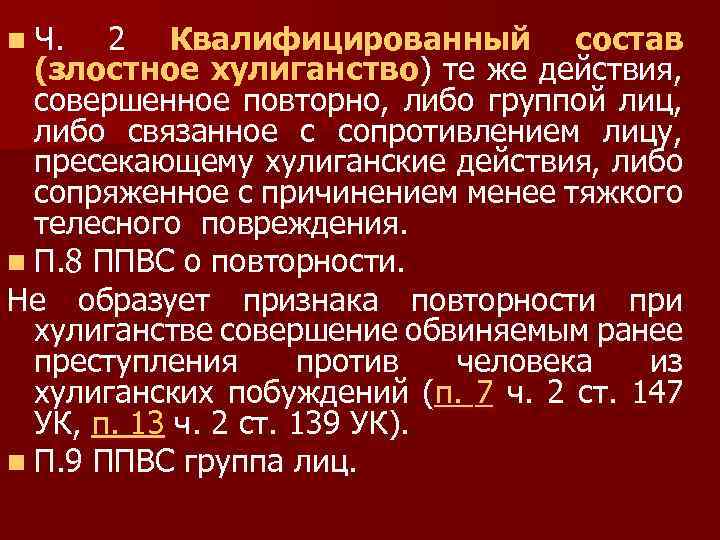 Ч. 2 Квалифицированный состав (злостное хулиганство) те же действия, совершенное повторно, либо группой лиц, либо связанное с сопротивлением лицу, пресекающему хулиганские действия, либо сопряженное с причинением менее тяжкого телесного повреждения.

П.8 ППВС о повторности.

Не образует признака повторности при хулиганстве совершение обвиняемым ранее преступления против человека из хулиганских побуждений (п. 7 ч. 2 ст. 147 УК, п. 13 ч. 2 ст. 139 УК).

П.9 ППВС группа лиц.